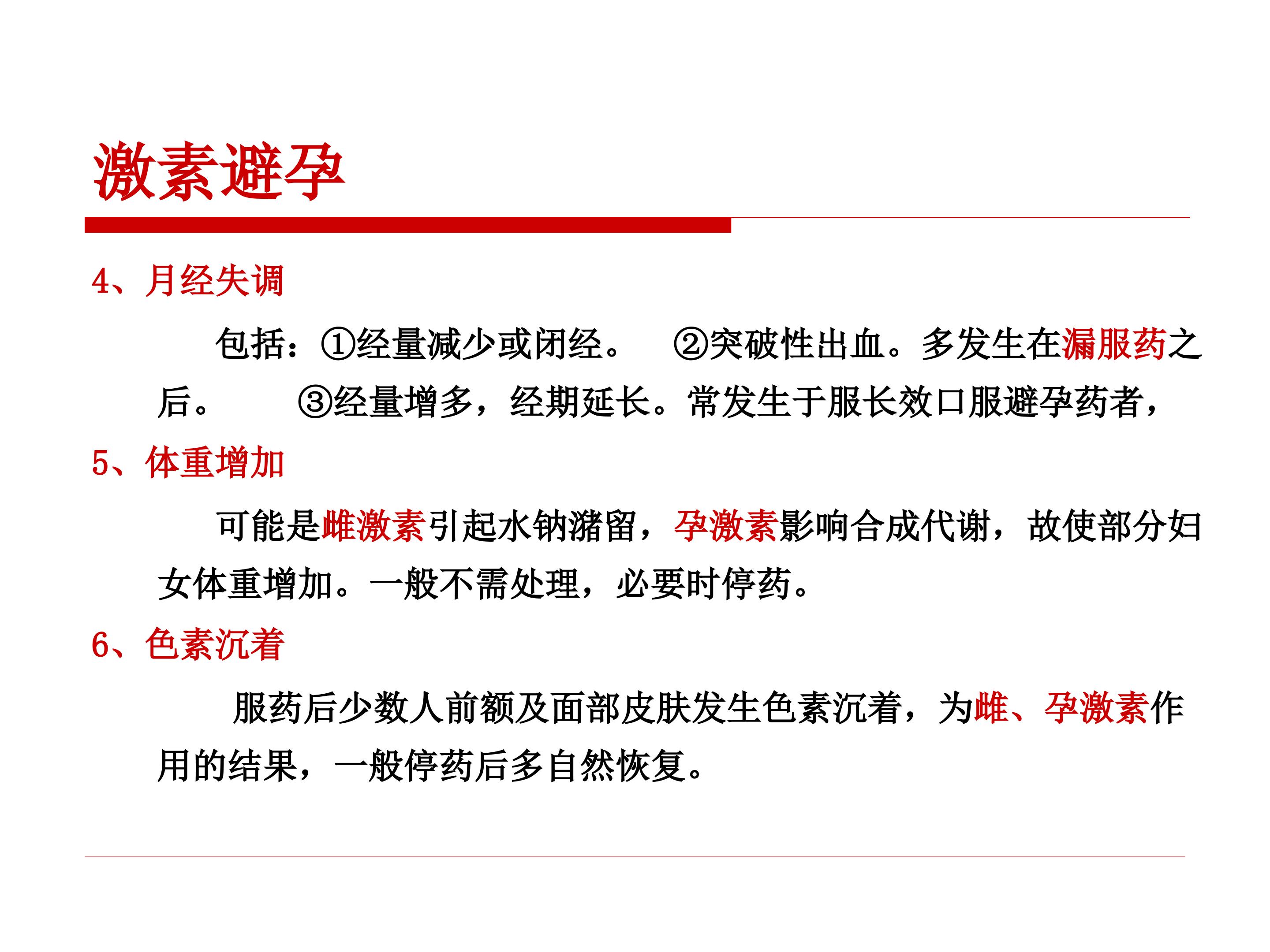 激素避孕

4、月经失调

包括：①经量减少或闭经。 ②突破性出血。多发生在漏服药之后。 ③经量增多，经期延长。常发生于服长效口服避孕药者，

5、体重增加

可能是雌激素引起水钠潴留，孕激素影响合成代谢，故使部分妇女体重增加。一般不需处理，必要时停药。

6、色素沉着

服药后少数人前额及面部皮肤发生色素沉着，为雌、孕激素作用的结果，一般停药后多自然恢复。